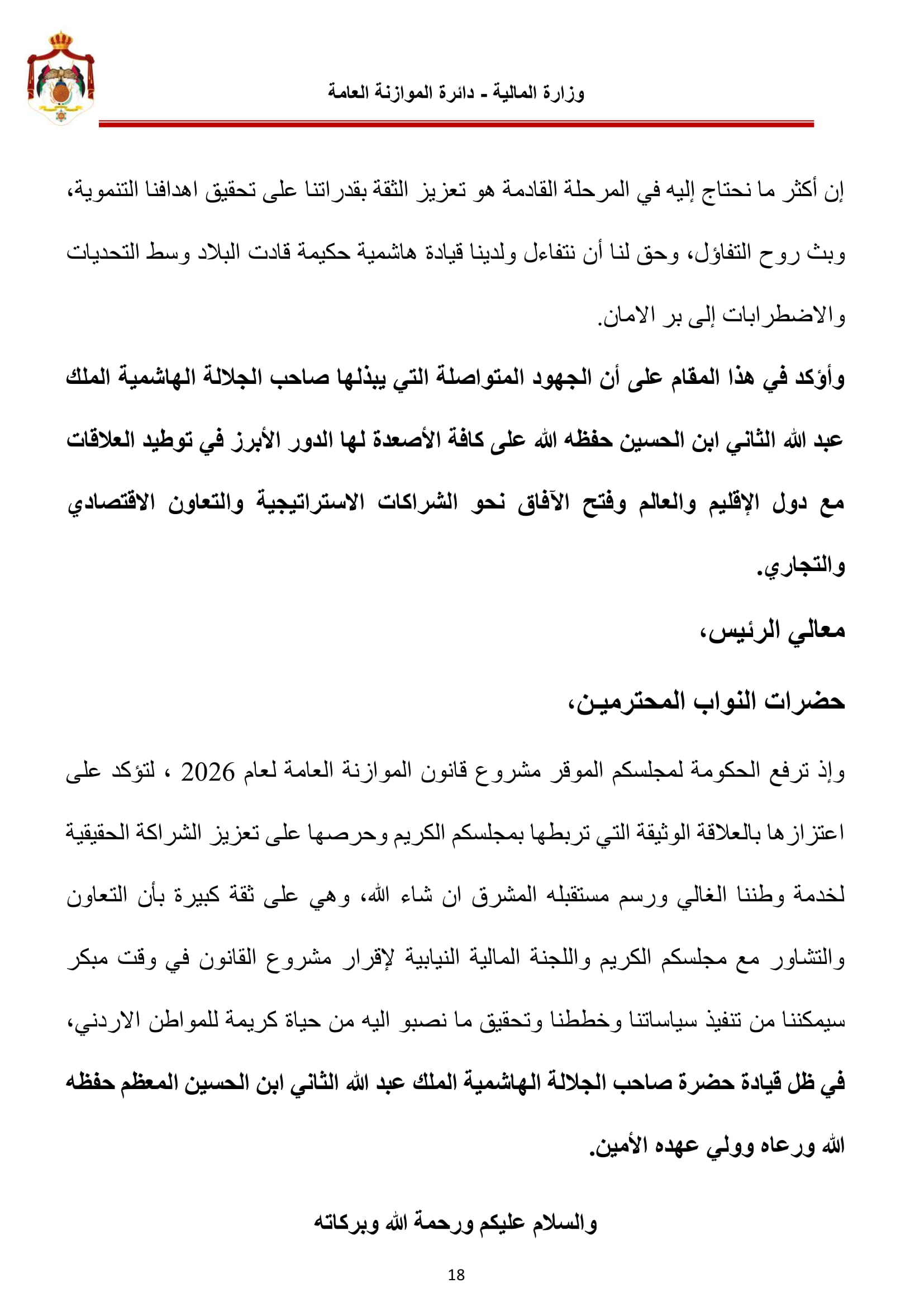 وزارة المالية - دائرة الموازنة العامة

إن أكثر ما نحتاج إليه في المرحلة القادمة هو تعزيز الثقة بقدراتنا على تحقيق اهدافنا التنموية، وبث روح التفاؤل، وحق لنا أن نتفاءل ولدينا قيادة هاشمية حكيمة قادت البلاد وسط التحديات والاضطرابات إلى بر الامان.

وأؤكد في هذا المقام على أن الجهود المتواصلة التي يبذلها صاحب الجلالة الهاشمية الملك عبد الله الثاني ابن الحسين حفظه الله على كافة الأصعدة لها الدور الأبرز في توطيد العلاقات مع دول الإقليم والعالم وفتح الآفاق نحو الشراكات الاستراتيجية والتعاون الاقتصادي والتجاري.

معالي الرئيس،

حضرات النواب المحترمين،

وإذ ترفع الحكومة لمجلسكم الموقر مشروع قانون الموازنة العامة لعام 2026 ، لتؤكد على اعتزازها بالعلاقة الوثيقة التي تربطها بمجلسكم الكريم وحرصها على تعزيز الشراكة الحقيقية لخدمة وطننا الغالي ورسم مستقبله المشرق ان شاء الله، وهي على ثقة كبيرة بأن التعاون والتشاور مع مجلسكم الكريم واللجنة المالية النيابية لإقرار مشروع القانون في وقت مبكر سيمكننا من تنفيذ سياساتنا وخططنا وتحقيق ما نصبو اليه من حياة كريمة للمواطن الاردني، في ظل قيادة حضرة صاحب الجلالة الهاشمية الملك عبد الله الثاني ابن الحسين المعظم حفظه الله ورعاه وولي عهده الأمين.

والسلام عليكم ورحمة الله وبركاته

18